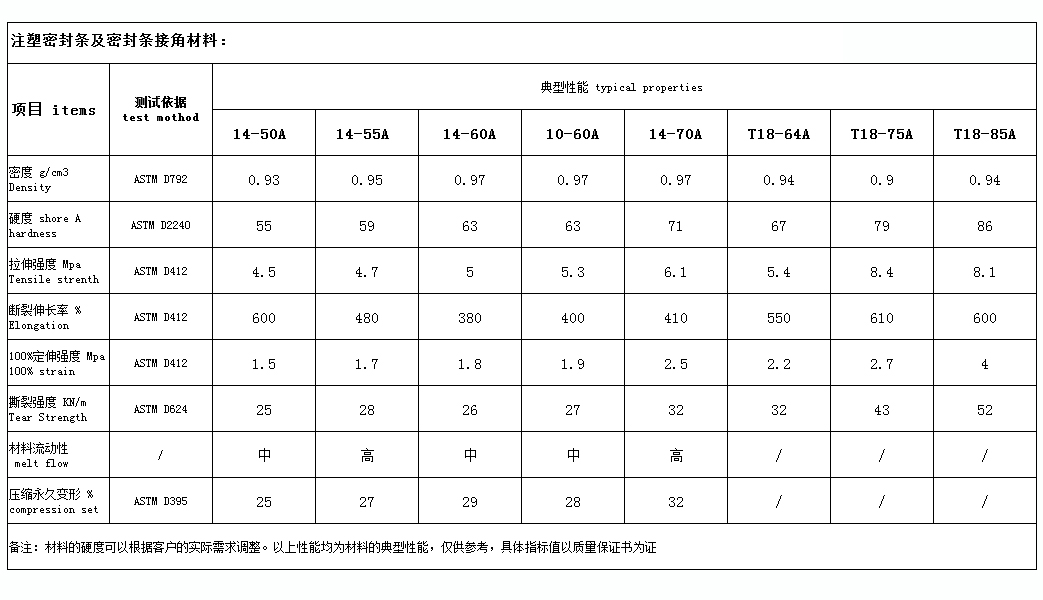 注塑密封条及密封条接角材料：

| 项目 items | 测试依据 test mothod | 典型性能 typical properties | | | | | | | |
|---|---|---|---|---|---|---|---|---|---|
| | | 14-50A | 14-55A | 14-60A | 10-60A | 14-70A | T18-64A | T18-75A | T18-85A |
| 密度 g/cm3 Density | ASTM D792 | 0.93 | 0.95 | 0.97 | 0.97 | 0.97 | 0.94 | 0.9 | 0.94 |
| 硬度 shore A hardness | ASTM D2240 | 55 | 59 | 63 | 63 | 71 | 67 | 79 | 86 |
| 拉伸强度 Mpa Tensile strenth | ASTM D412 | 4.5 | 4.7 | 5 | 5.3 | 6.1 | 5.4 | 8.4 | 8.1 |
| 断裂伸长率 % Elongation | ASTM D412 | 600 | 480 | 380 | 400 | 410 | 550 | 610 | 600 |
| 100%定伸强度 Mpa 100% strain | ASTM D412 | 1.5 | 1.7 | 1.8 | 1.9 | 2.5 | 2.2 | 2.7 | 4 |
| 撕裂强度 KN/m Tear Strength | ASTM D624 | 25 | 28 | 26 | 27 | 32 | 32 | 43 | 52 |
| 材料流动性 melt flow | / | 中 | 高 | 中 | 中 | 高 | / | / | / |
| 压缩永久变形 % compression set | ASTM D395 | 25 | 27 | 29 | 28 | 32 | / | / | / |

备注：材料的硬度可以根据客户的实际需求调整。以上性能均为材料的典型性能，仅供参考，具体指标值以质量保证书为证